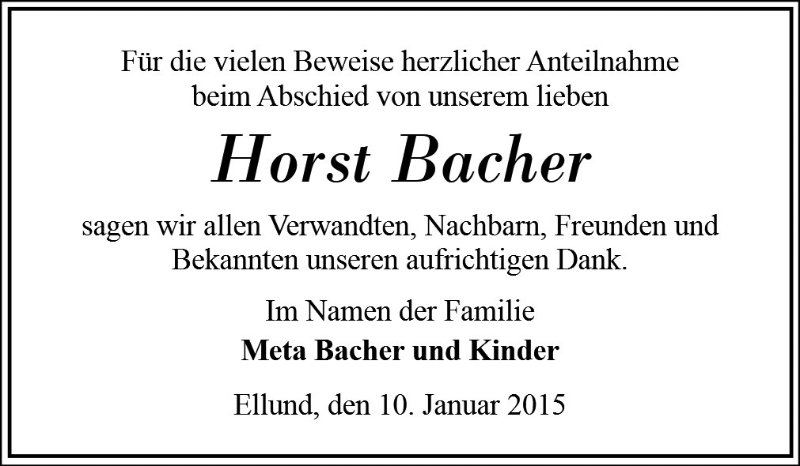 Für die vielen Beweise herzlicher Anteilnahme beim Abschied von unserem lieben

Horst Bacher

sagen wir allen Verwandten, Nachbarn, Freunden und Bekannten unseren aufrichtigen Dank.

Im Namen der Familie
Meta Bacher und Kinder

Ellund, den 10. Januar 2015